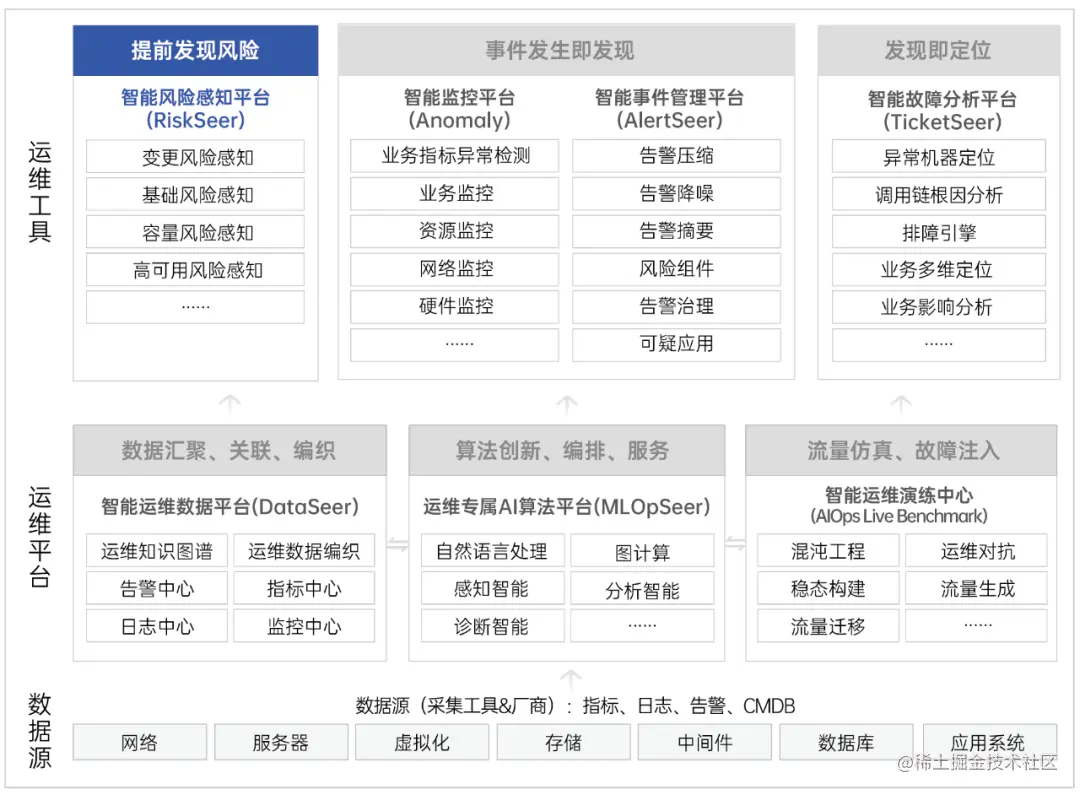 运维工具

提前发现风险

智能风险感知平台 (RiskSeer)

变更风险感知
基础风险感知
容量风险感知
高可用风险感知
……

事件发生即发现

智能监控平台 (Anomaly)

业务指标异常检测
业务监控
资源监控
网络监控
硬件监控
……

智能事件管理平台 (AlertSeer)

告警压缩
告警降噪
告警摘要
风险组件
告警治理
可疑应用

发现即定位

智能故障分析平台 (TicketSeer)

异常机器定位
调用链根因分析
排障引擎
业务多维定位
业务影响分析
……

运维平台

数据汇聚、关联、编织

智能运维数据平台(DataSeer)

运维知识图谱
运维数据编织
告警中心
指标中心
日志中心
监控中心

算法创新、编排、服务

运维专属AI算法平台(MLOpSeer)

自然语言处理
图计算
感知智能
分析智能
诊断智能
……

流量仿真、故障注入

智能运维演练中心 (AIOps Live Benchmark)

混沌工程
运维对抗
稳态构建
流量生成
流量迁移
……

数据源

数据源（采集工具&厂商）：指标、日志、告警、CMDB

网络
服务器
虚拟化
存储
中间件
数据库
应用系统

@稀土掘金技术社区